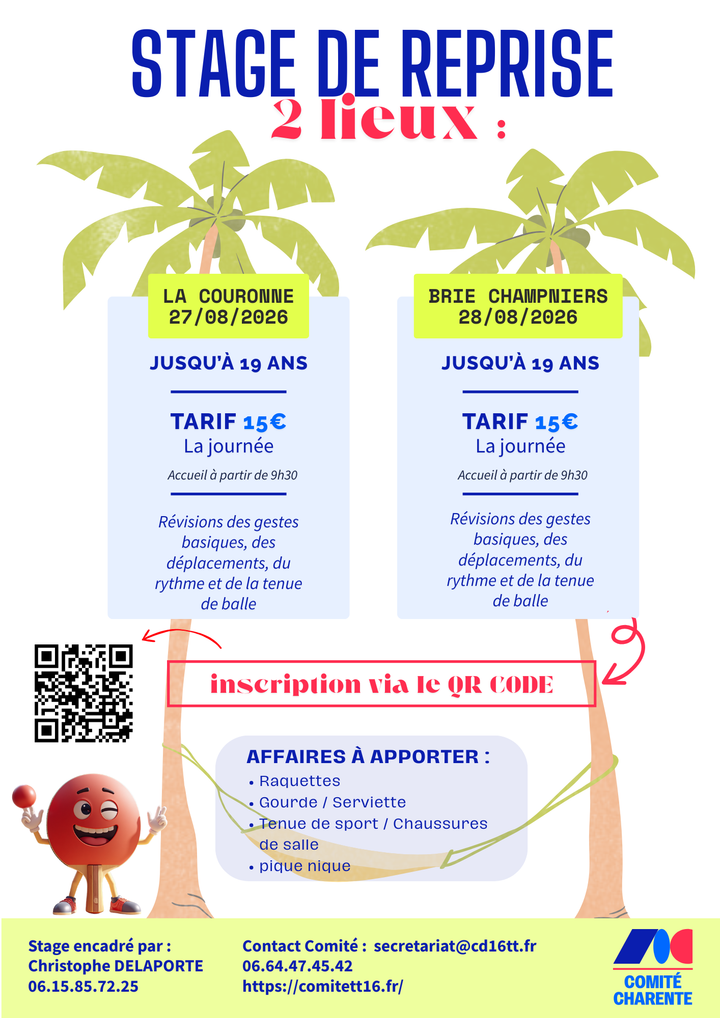 STAGE DE REPRISE
2 lieux :

LA COURONNE
27/08/2026

JUSQU'À 19 ANS

TARIF 15€
La journée

Accueil à partir de 9h30

Révisions des gestes basiques, des déplacements, du rythme et de la tenue de balle

BRIE CHAMPNIERS
28/08/2026

JUSQU'À 19 ANS

TARIF 15€
La journée

Accueil à partir de 9h30

Révisions des gestes basiques, des déplacements, du rythme et de la tenue de balle

inscription via le QR CODE

AFFAIRES À APPORTER :
• Raquettes
• Gourde / Serviette
• Tenue de sport / Chaussures de salle
• pique nique

Stage encadré par :
Christophe DELAPORTE
06.15.85.72.25

Contact Comité : secretariat@cd16tt.fr
06.64.47.45.42
https://comitett16.fr/

COMITÉ
CHARENTE